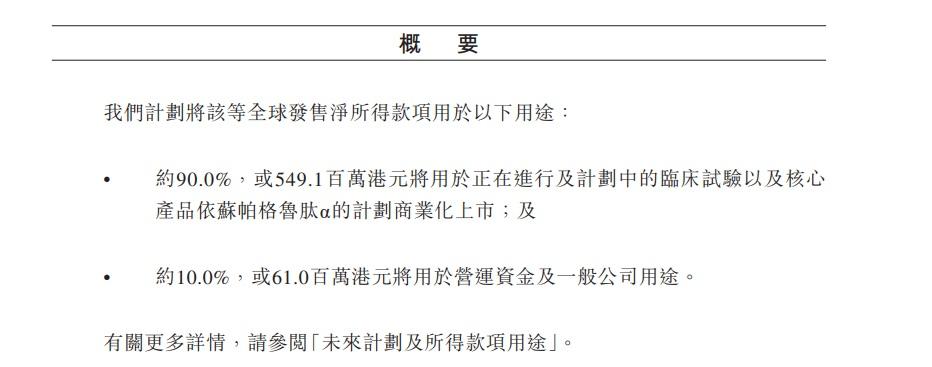 概　要

我們計劃將該等全球發售淨所得款項用於以下用途：

• 約90.0%，或549.1百萬港元將用於正在進行及計劃中的臨床試驗以及核心產品依蘇帕格魯肽α的計劃商業化上市；及

• 約10.0%，或61.0百萬港元將用於營運資金及一般公司用途。

有關更多詳情，請參閱「未來計劃及所得款項用途」。